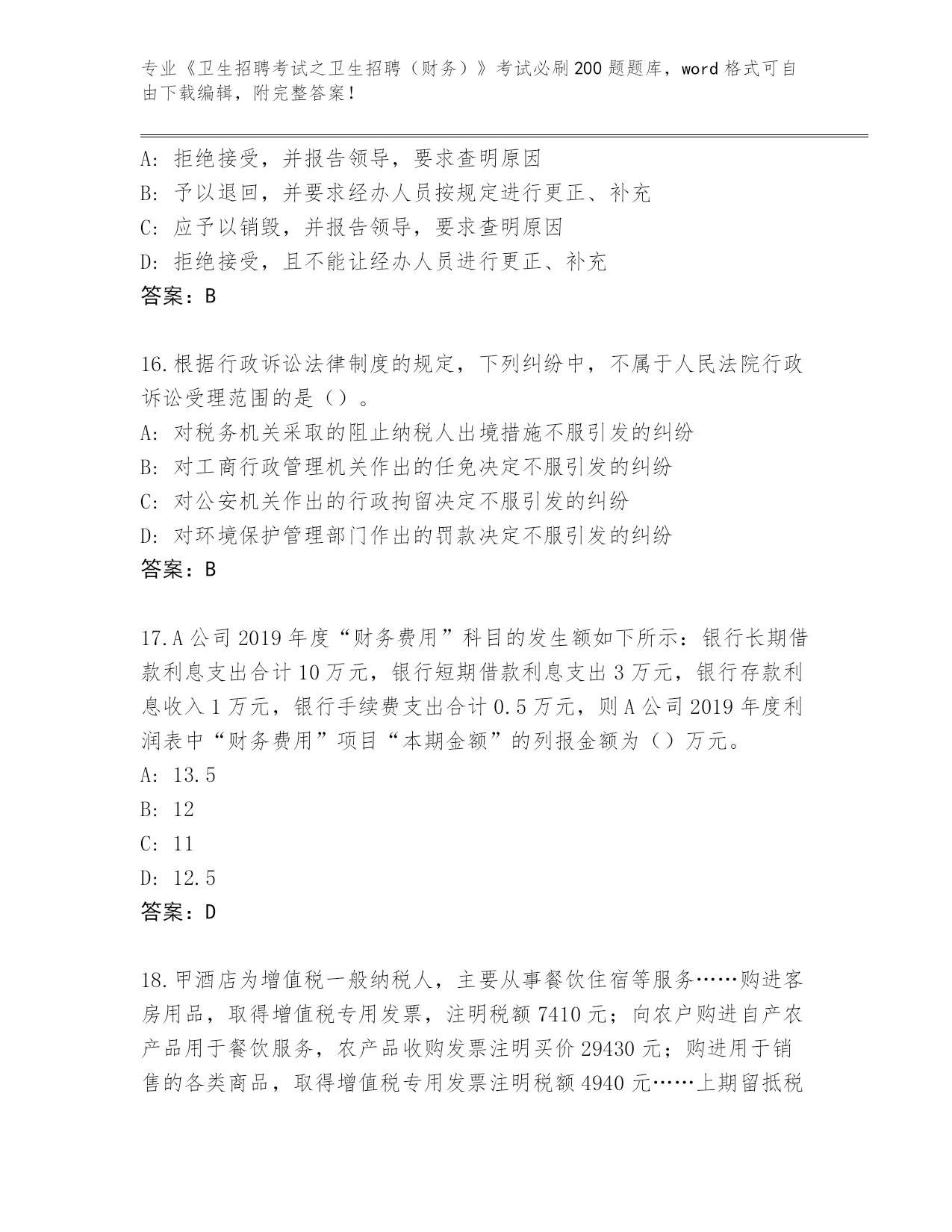 专业《卫生招聘考试之卫生招聘（财务）》考试必刷200题题库，word格式可自由下载编辑，附完整答案！

A：拒绝接受，并报告领导，要求查明原因
B：予以退回，并要求经办人员按规定进行更正、补充
C：应予以销毁，并报告领导，要求查明原因
D：拒绝接受，且不能让经办人员进行更正、补充
答案：B

16.根据行政诉讼法律制度的规定，下列纠纷中，不属于人民法院行政诉讼受理范围的是（）。
A：对税务机关采取的阻止纳税人出境措施不服引发的纠纷
B：对工商行政管理机关作出的任免决定不服引发的纠纷
C：对公安机关作出的行政拘留决定不服引发的纠纷
D：对环境保护管理部门作出的罚款决定不服引发的纠纷
答案：B

17.A公司2019年度“财务费用”科目的发生额如下所示：银行长期借款利息支出合计10万元，银行短期借款利息支出3万元，银行存款利息收入1万元，银行手续费支出合计0.5万元，则A公司2019年度利润表中“财务费用”项目“本期金额”的列报金额为（）万元。
A：13.5
B：12
C：11
D：12.5
答案：D

18.甲酒店为增值税一般纳税人，主要从事餐饮住宿等服务……购进客房用品，取得增值税专用发票，注明税额7410元；向农户购进自产农产品用于餐饮服务，农产品收购发票注明买价29430元；购进用于销售的各类商品，取得增值税专用发票注明税额4940元……上期留抵税